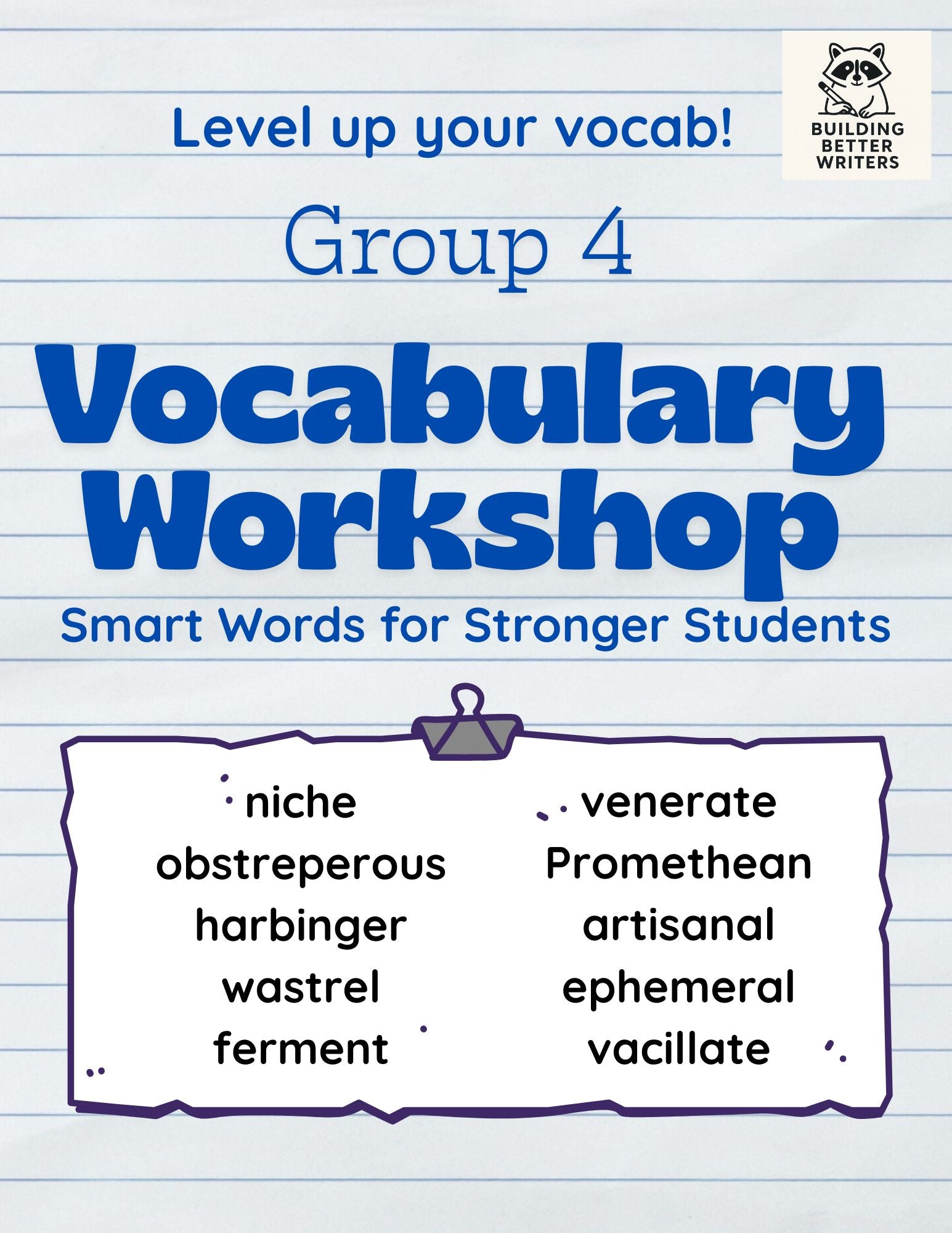 Level up your vocab!

BUILDING BETTER WRITERS

Group 4

Vocabulary Workshop

Smart Words for Stronger Students

niche
obstreperous
harbinger
wastrel
ferment

venerate
Promethean
artisanal
ephemeral
vacillate